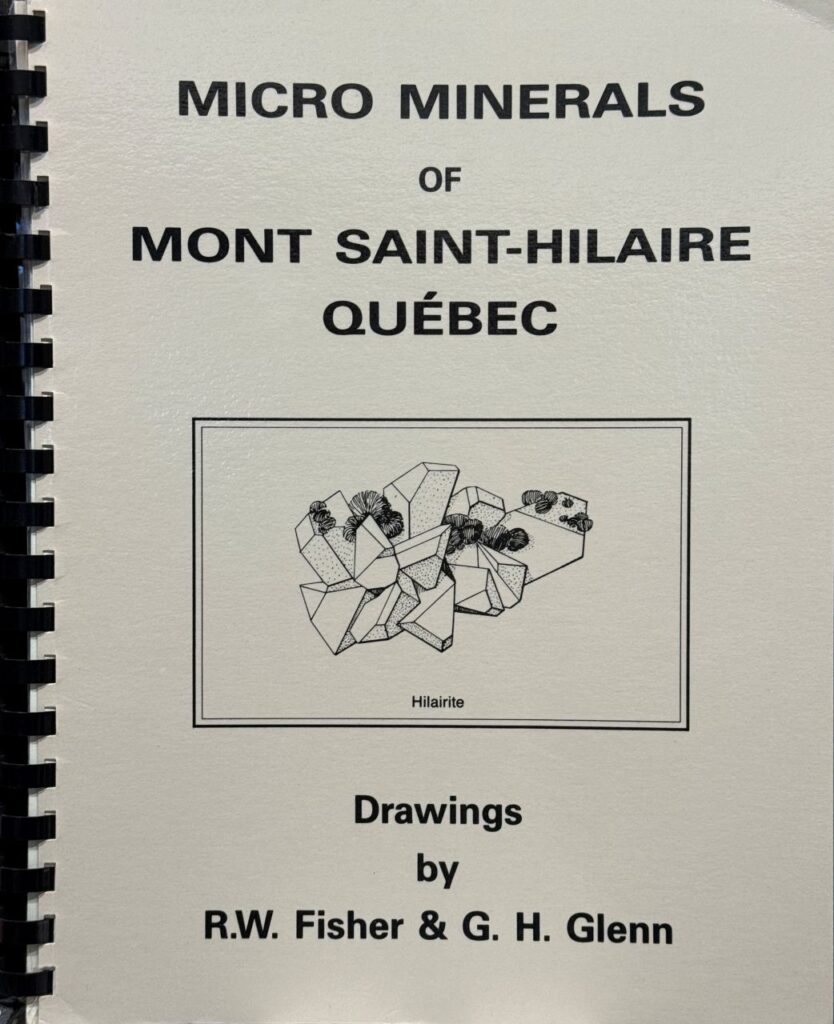 MICRO MINERALS
OF
MONT SAINT-HILAIRE
QUÉBEC

Hilairite

Drawings
by
R.W. Fisher & G. H. Glenn